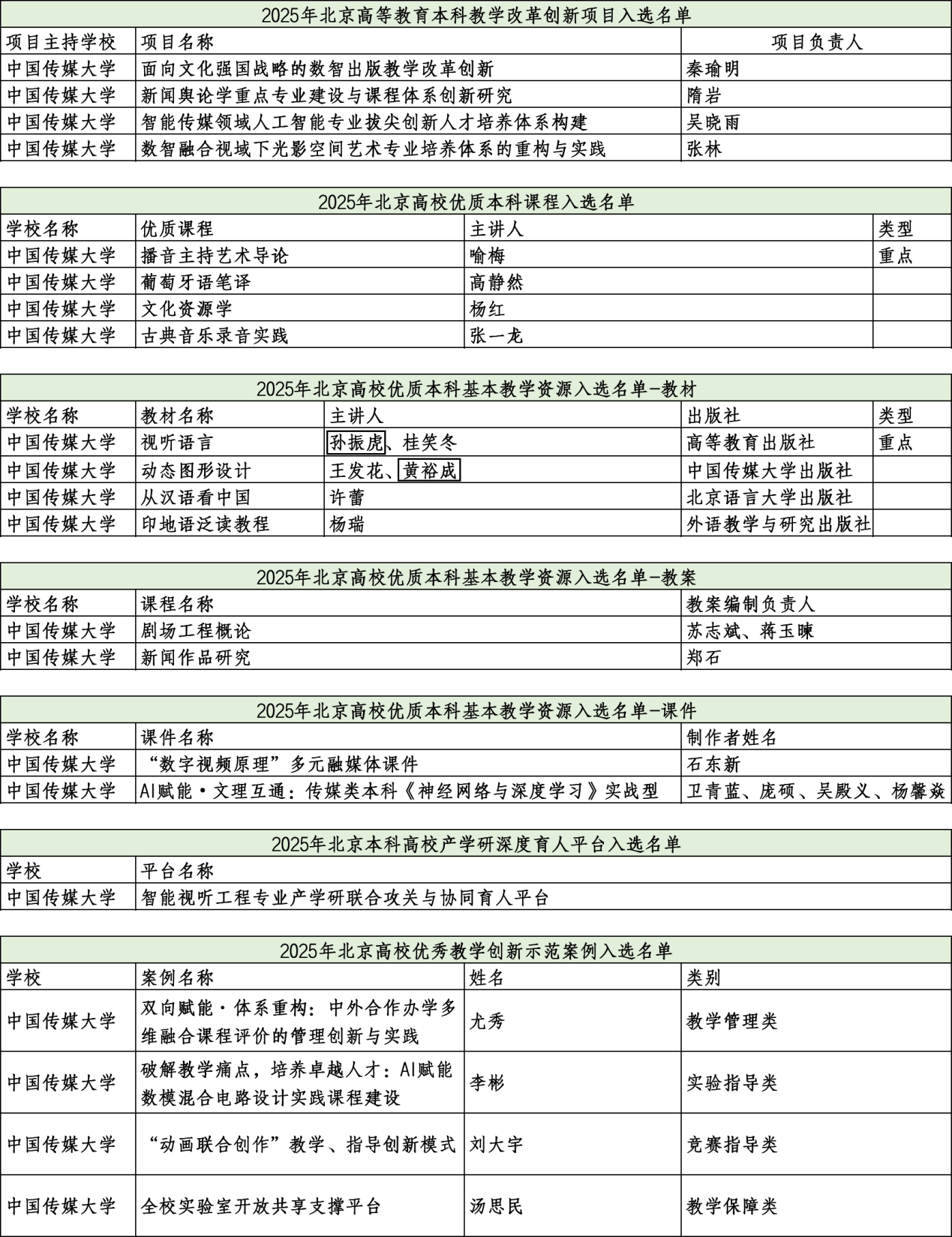 2025年北京高等教育本科教学改革创新项目入选名单

| 项目主持学校 | 项目名称 | 项目负责人 |
|---|---|---|
| 中国传媒大学 | 面向文化强国战略的数智出版教学改革创新 | 秦瑜明 |
| 中国传媒大学 | 新闻舆论学重点专业建设与课程体系创新研究 | 隋岩 |
| 中国传媒大学 | 智能传媒领域人工智能专业拔尖创新人才培养体系构建 | 吴晓雨 |
| 中国传媒大学 | 数智融合视域下光影空间艺术专业培养体系的重构与实践 | 张林 |

2025年北京高校优质本科课程入选名单

| 学校名称 | 优质课程 | 主讲人 | 类型 |
|---|---|---|---|
| 中国传媒大学 | 播音主持艺术导论 | 喻梅 | 重点 |
| 中国传媒大学 | 葡萄牙语笔译 | 高静然 | |
| 中国传媒大学 | 文化资源学 | 杨红 | |
| 中国传媒大学 | 古典音乐录音实践 | 张一龙 | |

2025年北京高校优质本科基本教学资源入选名单-教材

| 学校名称 | 教材名称 | 主讲人 | 出版社 | 类型 |
|---|---|---|---|---|
| 中国传媒大学 | 视听语言 | 孙振虎、桂笑冬 | 高等教育出版社 | 重点 |
| 中国传媒大学 | 动态图形设计 | 王发花、黄裕成 | 中国传媒大学出版社 | |
| 中国传媒大学 | 从汉语看中国 | 许蕾 | 北京语言大学出版社 | |
| 中国传媒大学 | 印地语泛读教程 | 杨瑞 | 外语教学与研究出版社 | |

2025年北京高校优质本科基本教学资源入选名单-教案

| 学校名称 | 课程名称 | 教案编制负责人 |
|---|---|---|
| 中国传媒大学 | 剧场工程概论 | 苏志斌、蒋玉暕 |
| 中国传媒大学 | 新闻作品研究 | 郑石 |

2025年北京高校优质本科基本教学资源入选名单-课件

| 学校名称 | 课件名称 | 制作者姓名 |
|---|---|---|
| 中国传媒大学 | “数字视频原理”多元融媒体课件 | 石东新 |
| 中国传媒大学 | AI赋能·文理互通：传媒类本科《神经网络与深度学习》实战型 | 卫青蓝、庞硕、吴殿义、杨馨焱 |

2025年北京本科高校产学研深度育人平台入选名单

| 学校 | 平台名称 |
|---|---|
| 中国传媒大学 | 智能视听工程专业产学研联合攻关与协同育人平台 |

2025年北京高校优秀教学创新示范案例入选名单

| 学校 | 案例名称 | 姓名 | 类别 |
|---|---|---|---|
| 中国传媒大学 | 双向赋能·体系重构：中外合作办学多维融合课程评价的管理创新与实践 | 尤秀 | 教学管理类 |
| 中国传媒大学 | 破解教学痛点，培养卓越人才：AI赋能数模混合电路设计实践课程建设 | 李彬 | 实验指导类 |
| 中国传媒大学 | “动画联合创作”教学、指导创新模式 | 刘大宇 | 竞赛指导类 |
| 中国传媒大学 | 全校实验室开放共享支撑平台 | 汤思民 | 教学保障类 |